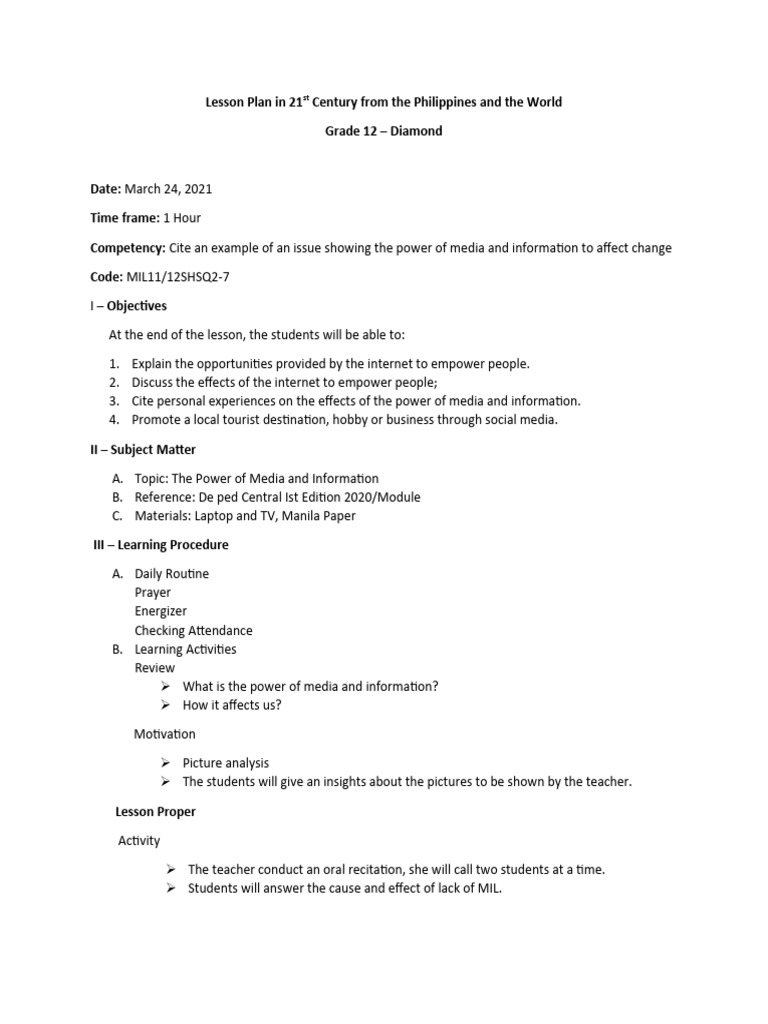 Lesson Plan in 21$^{st}$ Century from the Philippines and the World

Grade 12 – Diamond

Date: March 24, 2021

Time frame: 1 Hour

Competency: Cite an example of an issue showing the power of media and information to affect change

Code: MIL11/12SHSQ2-7

I – Objectives

At the end of the lesson, the students will be able to:

1. Explain the opportunities provided by the internet to empower people.
2. Discuss the effects of the internet to empower people;
3. Cite personal experiences on the effects of the power of media and information.
4. Promote a local tourist destination, hobby or business through social media.

II – Subject Matter

A. Topic: The Power of Media and Information
B. Reference: De ped Central Ist Edition 2020/Module
C. Materials: Laptop and TV, Manila Paper

III – Learning Procedure

A. Daily Routine
Prayer
Energizer
Checking Attendance
B. Learning Activities
Review
➢ What is the power of media and information?
➢ How it affects us?

Motivation

➢ Picture analysis
➢ The students will give an insights about the pictures to be shown by the teacher.

Lesson Proper

Activity

➢ The teacher conduct an oral recitation, she will call two students at a time.
➢ Students will answer the cause and effect of lack of MIL.